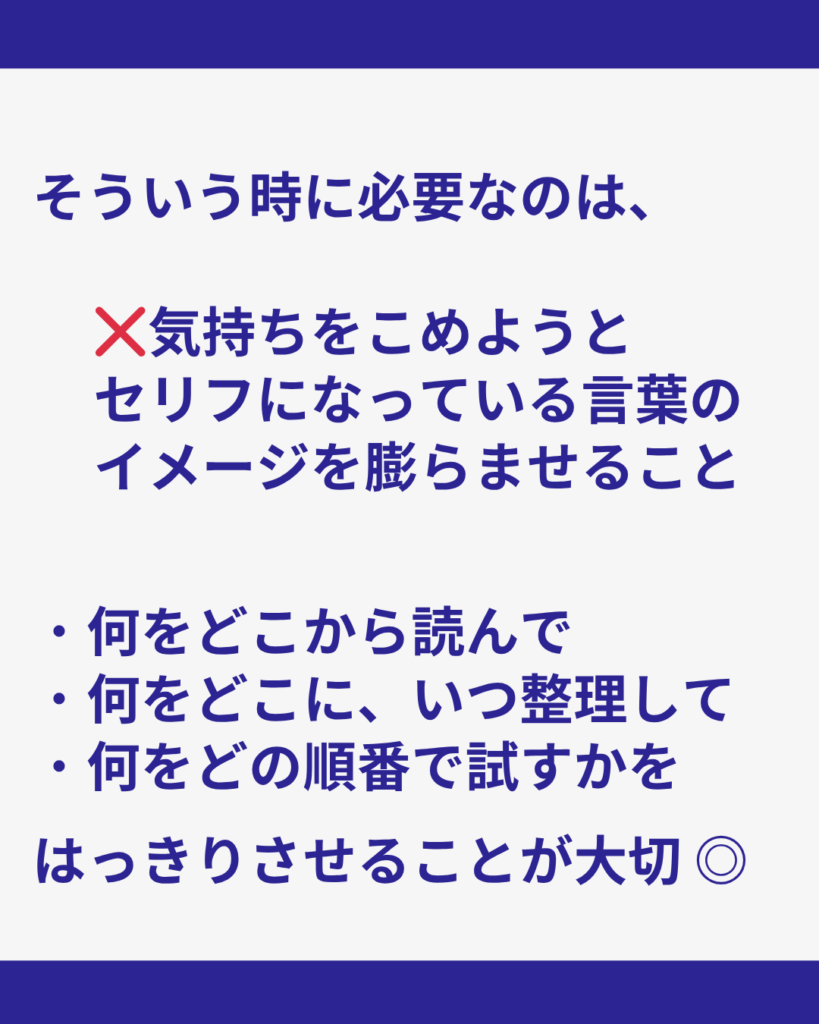 そういう時に必要なのは、

❌気持ちをこめようと
セリフになっている言葉の
イメージを膨らませること

・何をどこから読んで
・何をどこに、いつ整理して
・何をどの順番で試すかを

はっきりさせることが大切 ◎